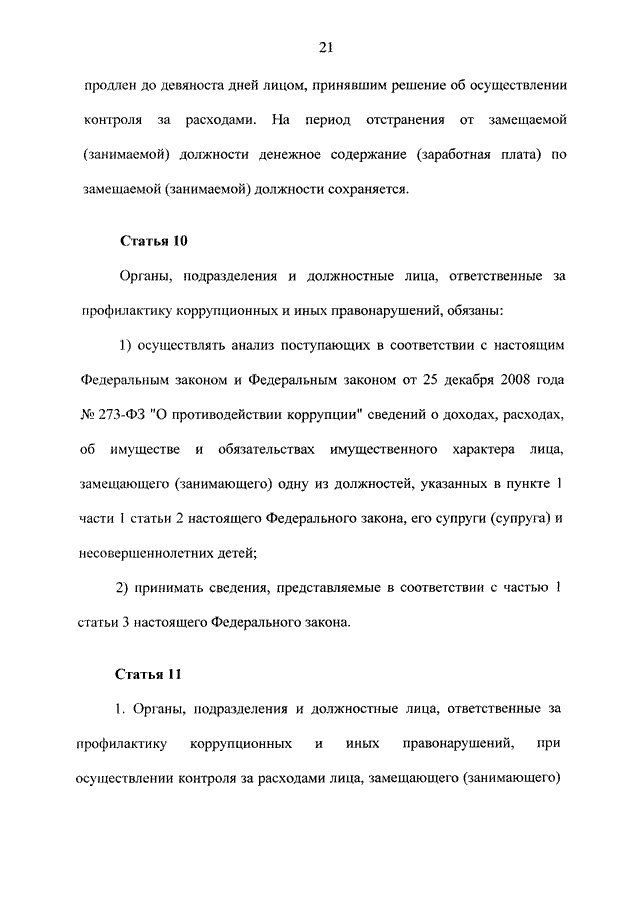 21

продлен до девяноста дней лицом, принявшим решение об осуществлении контроля за расходами. На период отстранения от замещаемой (занимаемой) должности денежное содержание (заработная плата) по замещаемой (занимаемой) должности сохраняется.

Статья 10

Органы, подразделения и должностные лица, ответственные за профилактику коррупционных и иных правонарушений, обязаны:

1) осуществлять анализ поступающих в соответствии с настоящим Федеральным законом и Федеральным законом от 25 декабря 2008 года № 273-ФЗ "О противодействии коррупции" сведений о доходах, расходах, об имуществе и обязательствах имущественного характера лица, замещающего (занимающего) одну из должностей, указанных в пункте 1 части 1 статьи 2 настоящего Федерального закона, его супруги (супруга) и несовершеннолетних детей;

2) принимать сведения, представляемые в соответствии с частью 1 статьи 3 настоящего Федерального закона.

Статья 11

1. Органы, подразделения и должностные лица, ответственные за профилактику коррупционных и иных правонарушений, при осуществлении контроля за расходами лица, замещающего (занимающего)